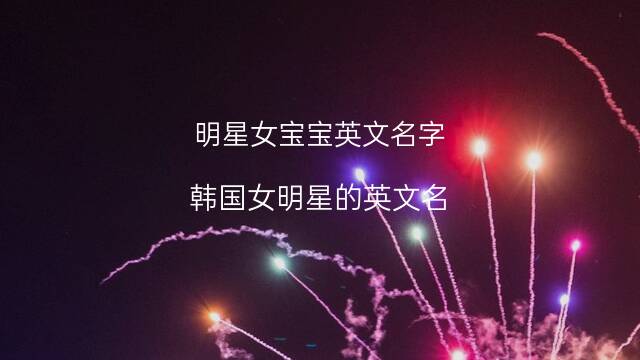 明星女宝宝英文名字

韩国女明星的英文名